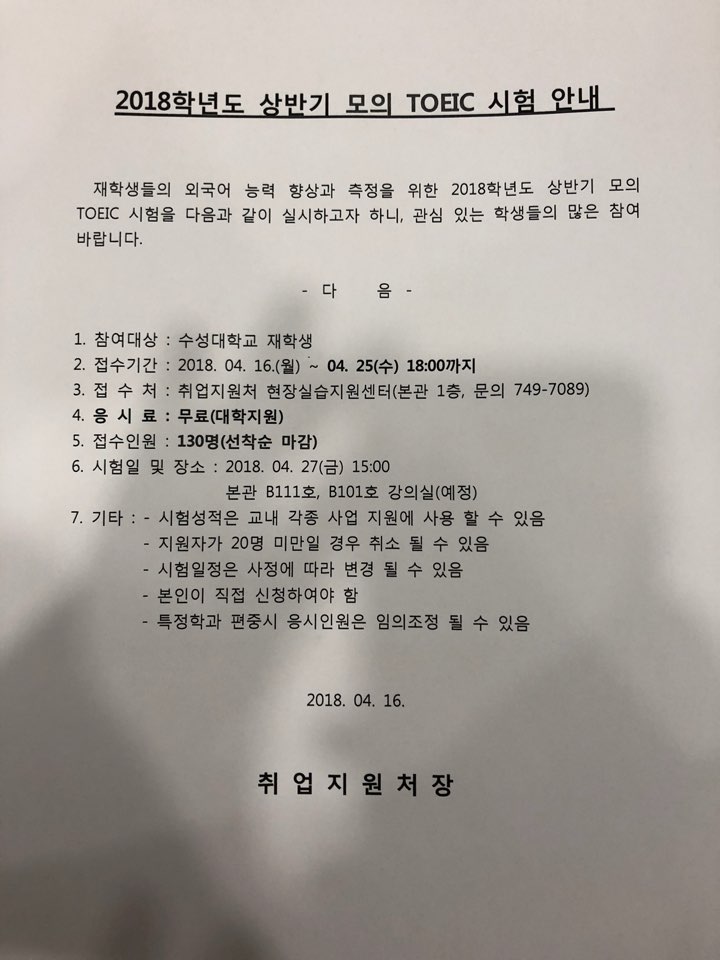 2018학년도 상반기 모의 TOEIC 시험 안내

재학생들의 외국어 능력 향상과 측정을 위한 2018학년도 상반기 모의 TOEIC 시험을 다음과 같이 실시하고자 하니, 관심 있는 학생들의 많은 참여 바랍니다.

- 다 음 -

1. 참여대상 : 수성대학교 재학생
2. 접수기간 : 2018. 04. 16.(월) ~ 04. 25(수) 18:00까지
3. 접 수 처 : 취업지원처 현장실습지원센터(본관 1층, 문의 749-7089)
4. 응 시 료 : 무료(대학지원)
5. 접수인원 : 130명(선착순 마감)
6. 시험일 및 장소 : 2018. 04. 27(금) 15:00
본관 B111호, B101호 강의실(예정)
7. 기타 : - 시험성적은 교내 각종 사업 지원에 사용 할 수 있음
- 지원자가 20명 미만일 경우 취소 될 수 있음
- 시험일정은 사정에 따라 변경 될 수 있음
- 본인이 직접 신청하여야 함
- 특정학과 편중시 응시인원은 임의조정 될 수 있음

2018. 04. 16.

취 업 지 원 처 장